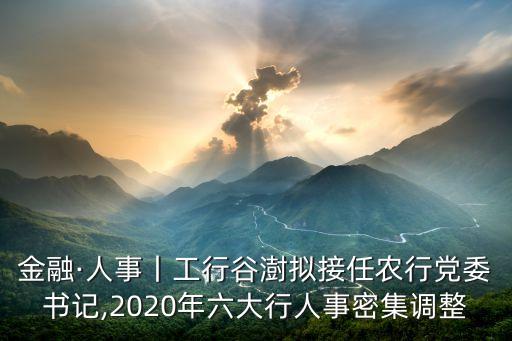 金融·人事丨工行谷澍拟接任农行党委书记,2020年六大行人事密集调整